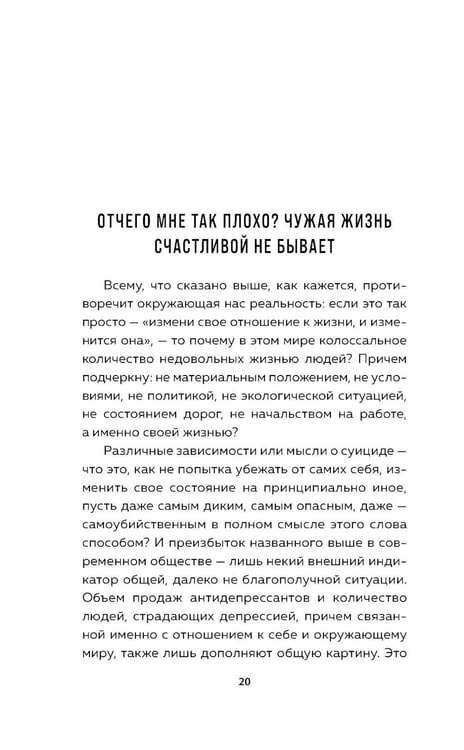 ОТЧЕГО МНЕ ТАК ПЛОХО? ЧУЖАЯ ЖИЗНЬ СЧАСТЛИВОЙ НЕ БЫВАЕТ

Всему, что сказано выше, как кажется, противоречит окружающая нас реальность: если это так просто — «измени свое отношение к жизни, и изменится она», — то почему в этом мире колоссальное количество недовольных жизнью людей? Причем подчеркну: не материальным положением, не условиями, не политикой, не экологической ситуацией, не состоянием дорог, не начальством на работе, а именно своей жизнью?

Различные зависимости или мысли о суициде — что это, как не попытка убежать от самих себя, изменить свое состояние на принципиально иное, пусть даже самым диким, самым опасным, даже — самоубийственным в полном смысле этого слова способом? И преизбыток названного выше в современном обществе — лишь некий внешний индикатор общей, далеко не благополучной ситуации. Объем продаж антидепрессантов и количество людей, страдающих депрессией, причем связанной именно с отношением к себе и окружающему миру, также лишь дополняют общую картину. Это

20